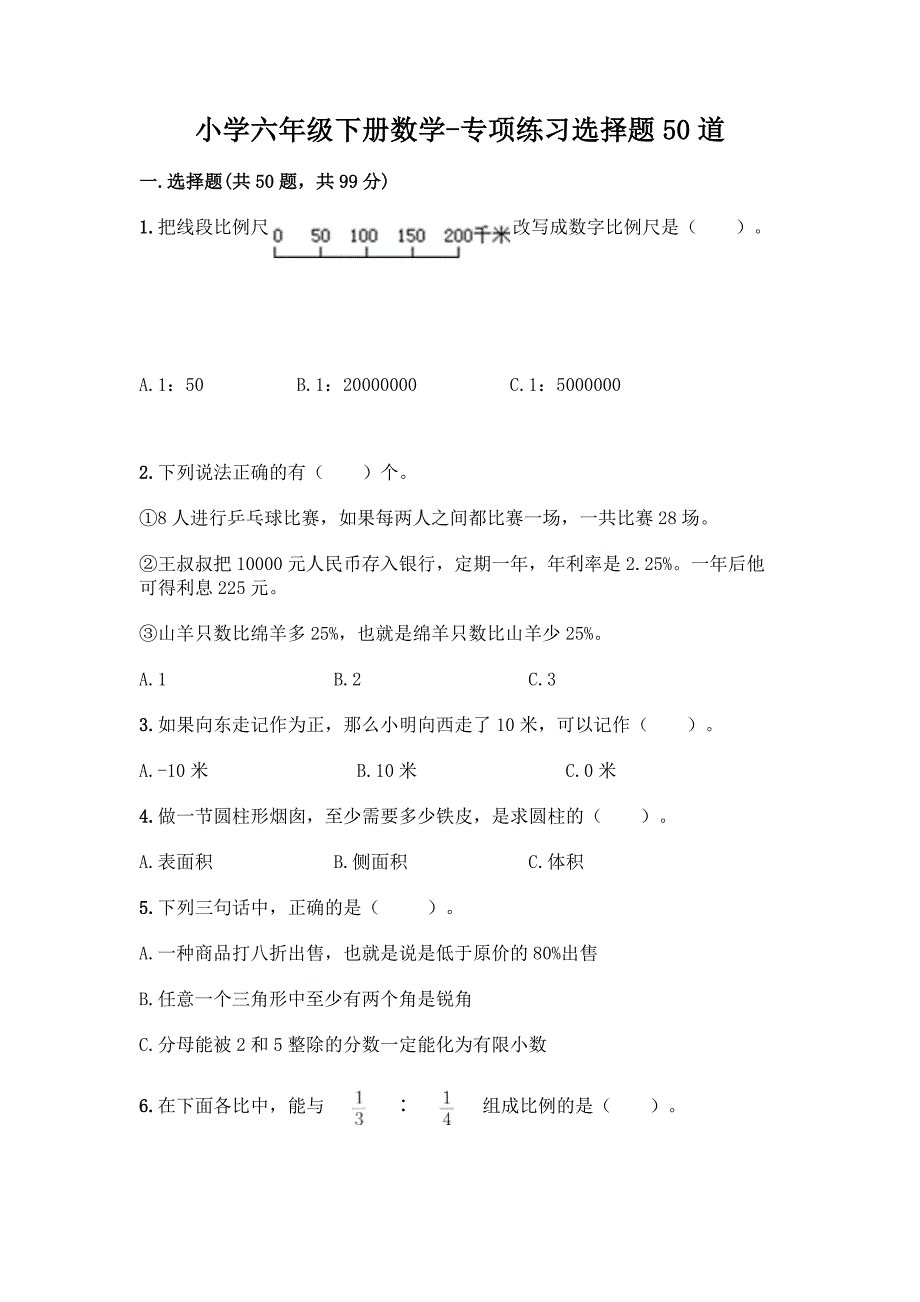 小学六年级下册数学-专项练习选择题50道

一.选择题(共50题，共99分)

1.把线段比例尺 0 50 100 150 200千米 改写成数字比例尺是（　　）。

A.1：50　　B.1：20000000　　C.1：5000000

2.下列说法正确的有（　　）个。

①8人进行乒乓球比赛，如果每两人之间都比赛一场，一共比赛28场。

②王叔叔把10000元人民币存入银行，定期一年，年利率是2.25%。一年后他可得利息225元。

③山羊只数比绵羊多25%，也就是绵羊只数比山羊少25%。

A.1　　B.2　　C.3

3.如果向东走记作为正，那么小明向西走了10米，可以记作（　　）。

A.-10米　　B.10米　　C.0米

4.做一节圆柱形烟囱，至少需要多少铁皮，是求圆柱的（　　）。

A.表面积　　B.侧面积　　C.体积

5.下列三句话中，正确的是（　　）。

A.一种商品打八折出售，也就是说是低于原价的80%出售

B.任意一个三角形中至少有两个角是锐角

C.分母能被2和5整除的分数一定能化为有限小数

6.在下面各比中，能与 $\frac{1}{3}$ ： $\frac{1}{4}$ 组成比例的是（　　）。